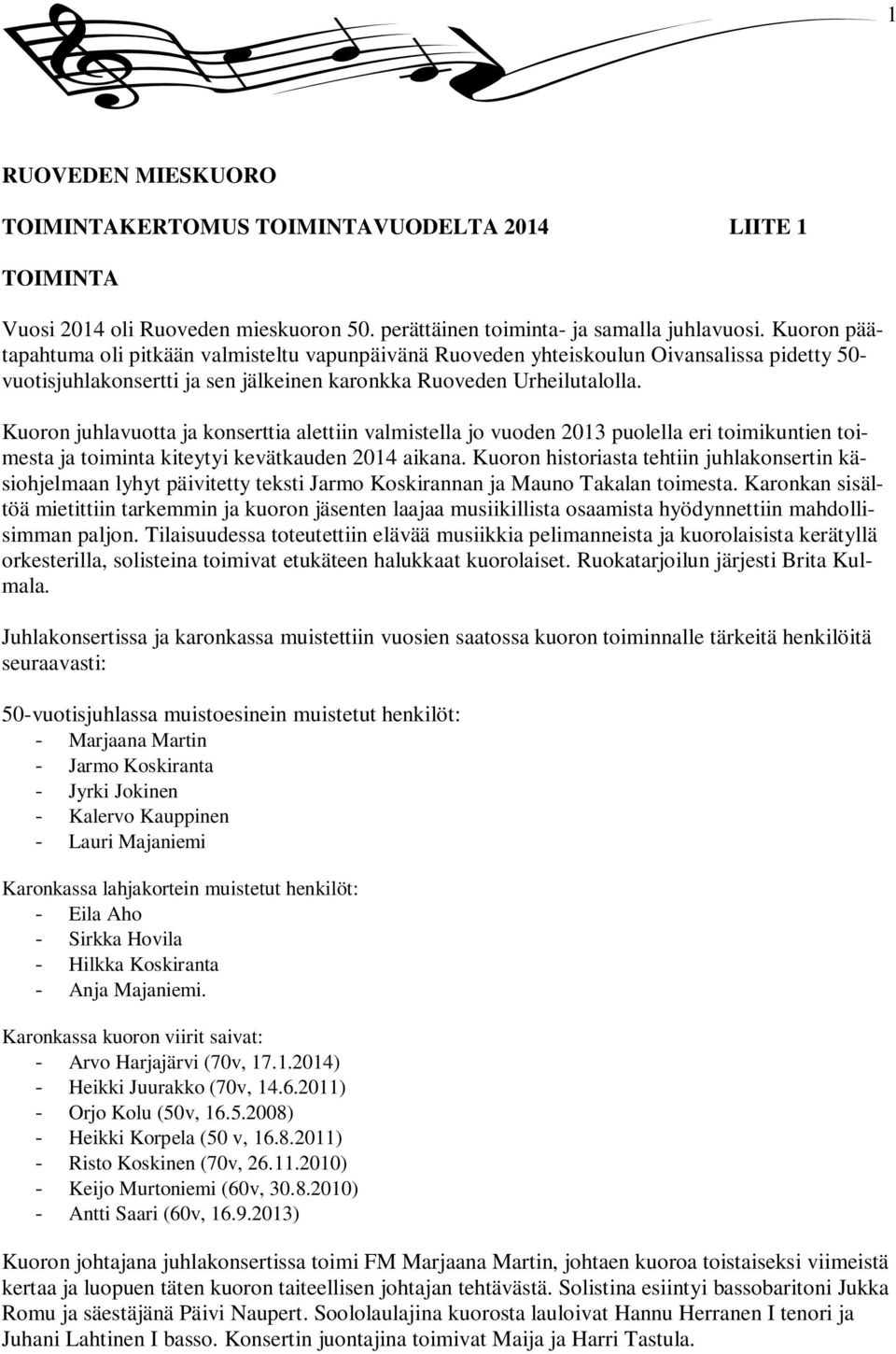 1

RUOVEDEN MIESKUORO

TOIMINTAKERTOMUS TOIMINTAVUODELTA 2014 LIITE 1

TOIMINTA

Vuosi 2014 oli Ruoveden mieskuoron 50. perättäinen toiminta- ja samalla juhlavuosi. Kuoron päätapahtuma oli pitkään valmisteltu vapunpäivänä Ruoveden yhteiskoulun Oivansalissa pidetty 50-vuotisjuhlakonsertti ja sen jälkeinen karonkka Ruoveden Urheilutalolla.

Kuoron juhlavuotta ja konserttia alettiin valmistella jo vuoden 2013 puolella eri toimikuntien toimesta ja toiminta kiteytyi kevätkauden 2014 aikana. Kuoron historiasta tehtiin juhlakonsertin käsiohjelmaan lyhyt päivitetty teksti Jarmo Koskirannan ja Mauno Takalan toimesta. Karonkan sisältöä mietittiin tarkemmin ja kuoron jäsenten laajaa musiikillista osaamista hyödynnettiin mahdollisimman paljon. Tilaisuudessa toteutettiin elävää musiikkia pelimanneista ja kuorolaisista kerätyllä orkesterilla, solisteina toimivat etukäteen halukkaat kuorolaiset. Ruokatarjoilun järjesti Brita Kulmala.

Juhlakonsertissa ja karonkassa muistettiin vuosien saatossa kuoron toiminnalle tärkeitä henkilöitä seuraavasti:

50-vuotisjuhlassa muistoesinein muistetut henkilöt:
- Marjaana Martin
- Jarmo Koskiranta
- Jyrki Jokinen
- Kalervo Kauppinen
- Lauri Majaniemi

Karonkassa lahjakortein muistetut henkilöt:
- Eila Aho
- Sirkka Hovila
- Hilkka Koskiranta
- Anja Majaniemi.

Karonkassa kuoron viirit saivat:
- Arvo Harjajärvi (70v, 17.1.2014)
- Heikki Juurakko (70v, 14.6.2011)
- Orjo Kolu (50v, 16.5.2008)
- Heikki Korpela (50 v, 16.8.2011)
- Risto Koskinen (70v, 26.11.2010)
- Keijo Murtoniemi (60v, 30.8.2010)
- Antti Saari (60v, 16.9.2013)

Kuoron johtajana juhlakonsertissa toimi FM Marjaana Martin, johtaen kuoroa toistaiseksi viimeistä kertaa ja luopuen täten kuoron taiteellisen johtajan tehtävästä. Solistina esiintyi bassobaritoni Jukka Romu ja säestäjänä Päivi Naupert. Soololaulajina kuorosta lauloivat Hannu Herranen I tenori ja Juhani Lahtinen I basso. Konsertin juontajina toimivat Maija ja Harri Tastula.